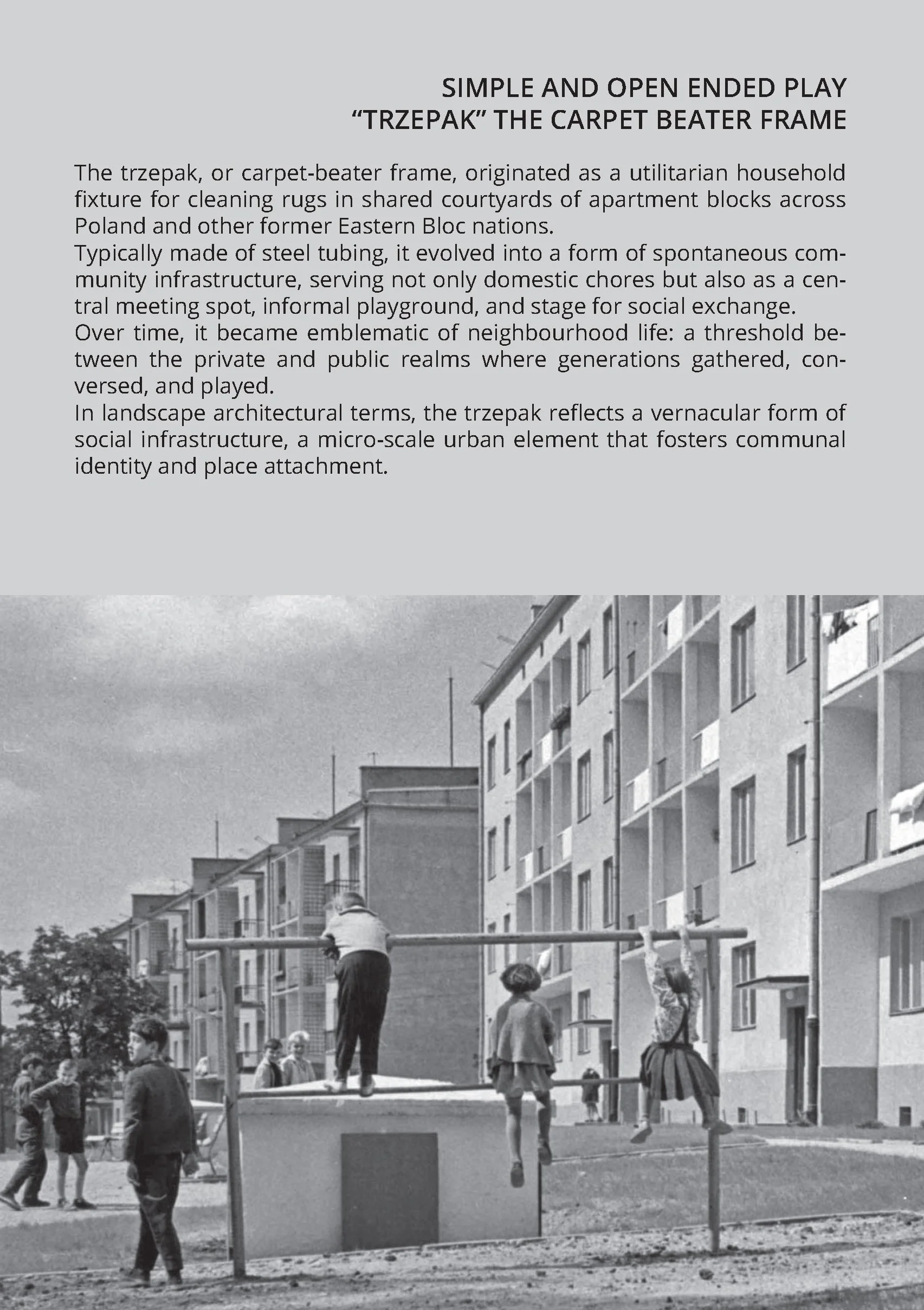 SIMPLE AND OPEN ENDED PLAY
“TRZEPAK” THE CARPET BEATER FRAME

The trzepak, or carpet-beater frame, originated as a utilitarian household fixture for cleaning rugs in shared courtyards of apartment blocks across Poland and other former Eastern Bloc nations.
Typically made of steel tubing, it evolved into a form of spontaneous community infrastructure, serving not only domestic chores but also as a central meeting spot, informal playground, and stage for social exchange.
Over time, it became emblematic of neighbourhood life: a threshold between the private and public realms where generations gathered, conversed, and played.
In landscape architectural terms, the trzepak reflects a vernacular form of social infrastructure, a micro-scale urban element that fosters communal identity and place attachment.